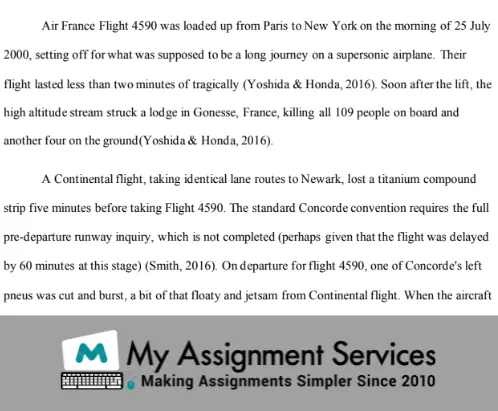 Air France Flight 4590 was loaded up from Paris to New York on the morning of 25 July 2000, setting off for what was supposed to be a long journey on a supersonic airplane. Their flight lasted less than two minutes of tragically (Yoshida & Honda, 2016). Soon after the lift, the high altitude stream struck a lodge in Gonesse, France, killing all 109 people on board and another four on the ground(Yoshida & Honda, 2016).

A Continental flight, taking identical lane routes to Newark, lost a titanium compound strip five minutes before taking Flight 4590. The standard Concorde convention requires the full pre-departure runway inquiry, which is not completed (perhaps given that the flight was delayed by 60 minutes at this stage) (Smith, 2016). On departure for flight 4590, one of Concorde's left pneus was cut and burst, a bit of that floaty and jetsam from Continental flight. When the aircraft

M My Assignment Services
Making Assignments Simpler Since 2010